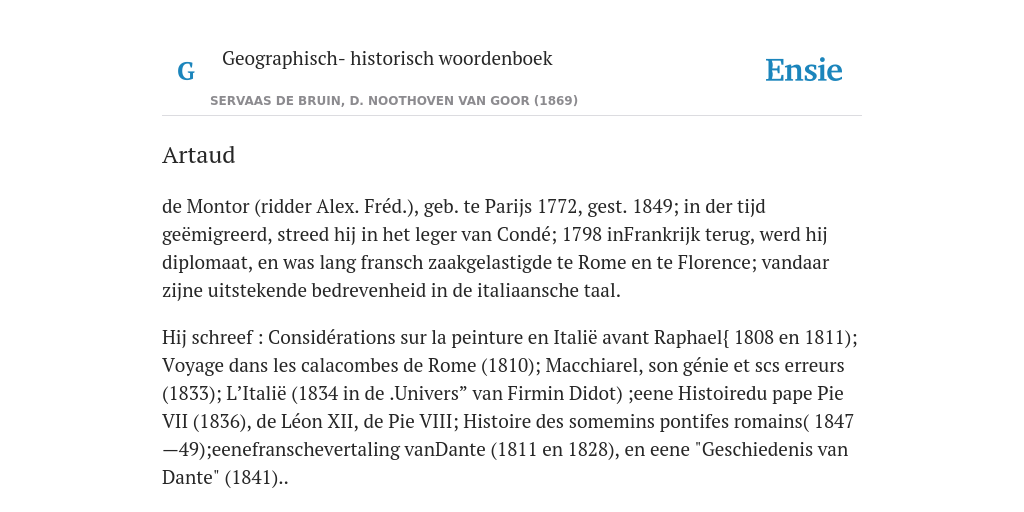 G Geographisch- historisch woordenboek

Ensie

SERVAAS DE BRUIN, D. NOOTHOVEN VAN GOOR (1869)

Artaud

de Montor (ridder Alex. Fréd.), geb. te Parijs 1772, gest. 1849; in der tijd geëmigreerd, streed hij in het leger van Condé; 1798 inFrankrijk terug, werd hij diplomaat, en was lang fransch zaakgelastigde te Rome en te Florence; vandaar zijne uitstekende bedrevenheid in de italiaansche taal.

Hij schreef : Considérations sur la peinture en Italië avant Raphael{ 1808 en 1811); Voyage dans les calacombes de Rome (1810); Macchiarel, son génie et scs erreurs (1833); L'Italië (1834 in de .Univers" van Firmin Didot) ;eene Histoiredu pape Pie VII (1836), de Léon XII, de Pie VIII; Histoire des somemins pontifes romains( 1847 —49);eenefranschevertaling vanDante (1811 en 1828), en eene "Geschiedenis van Dante" (1841)..